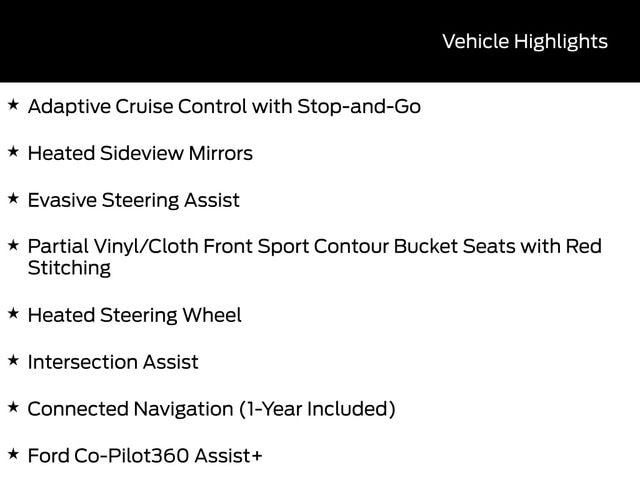 Vehicle Highlights

★ Adaptive Cruise Control with Stop-and-Go

★ Heated Sideview Mirrors

★ Evasive Steering Assist

★ Partial Vinyl/Cloth Front Sport Contour Bucket Seats with Red Stitching

★ Heated Steering Wheel

★ Intersection Assist

★ Connected Navigation (1-Year Included)

★ Ford Co-Pilot360 Assist+